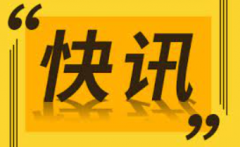 “快讯”